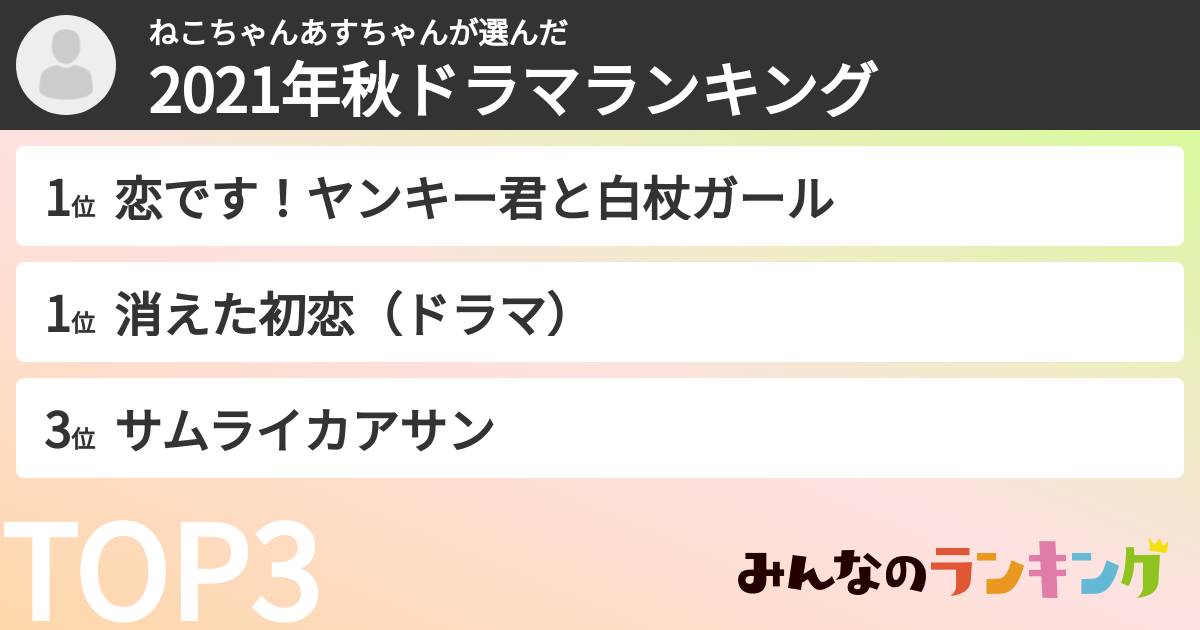 ねこちゃんあすちゃんが選んだ
2021年秋ドラマランキング

1位 恋です！ヤンキー君と白杖ガール

1位 消えた初恋（ドラマ）

3位 サムライカアサン

TOP3

みんなのランキング